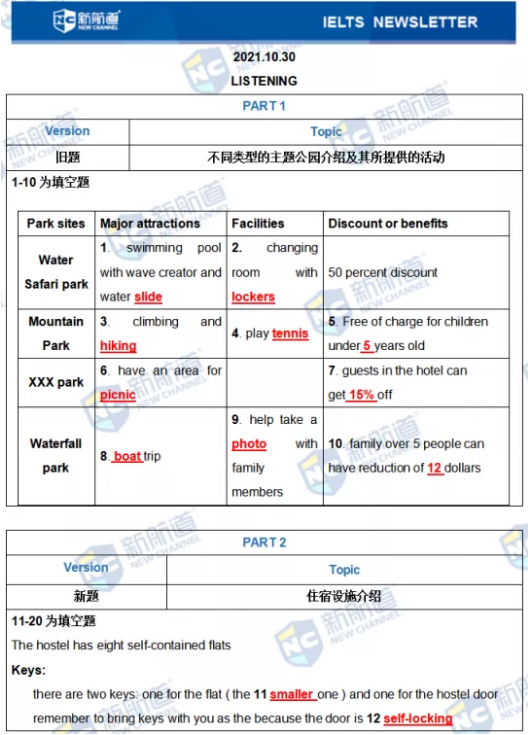 新航道 NEW CHANNEL

IELTS NEWSLETTER

2021.10.30

LISTENING

PART 1

| Version | Topic |
|---|---|
| 旧题 | 不同类型的主题公园介绍及其所提供的活动 |

1-10 为填空题

| Park sites | Major attractions | Facilities | Discount or benefits |
|---|---|---|---|
| Water Safari park | 1. swimming pool with wave creator and water slide | 2. changing room with lockers | 50 percent discount |
| Mountain Park | 3. climbing and hiking | 4. play tennis | 5. Free of charge for children under 5 years old |
| XXX park | 6. have an area for picnic | | 7. guests in the hotel can get 15% off |
| Waterfall park | 8. boat trip | 9. help take a photo with family members | 10. family over 5 people can have reduction of 12 dollars |

PART 2

| Version | Topic |
|---|---|
| 新题 | 住宿设施介绍 |

11-20 为填空题

The hostel has eight self-contained flats

Keys:

there are two keys: one for the flat ( the 11 smaller one ) and one for the hostel door

remember to bring keys with you as the because the door is 12 self-locking